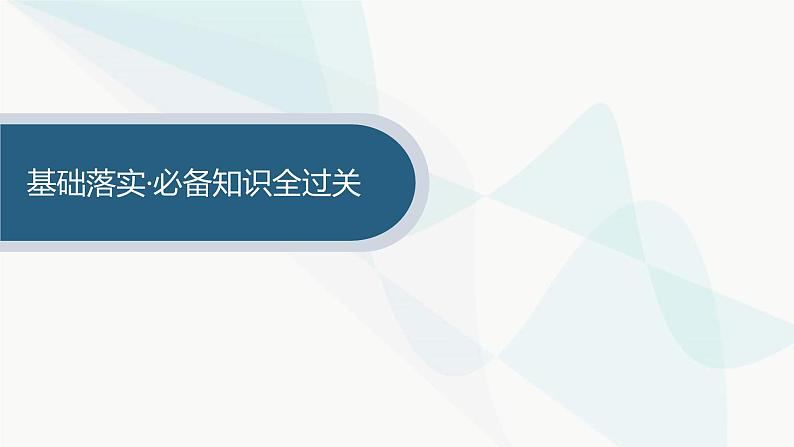 基础落实·必备知识全过关